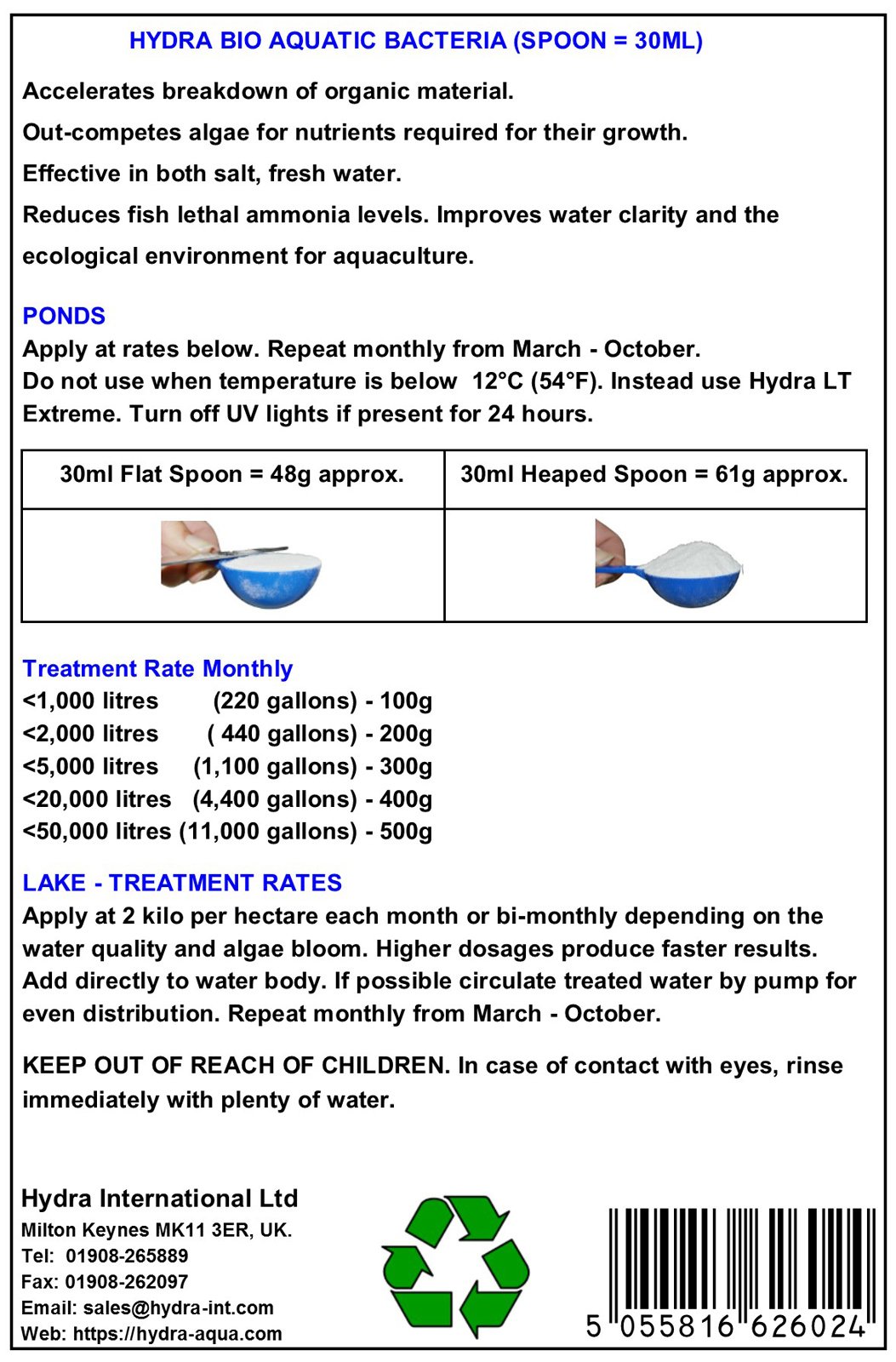 HYDRA BIO AQUATIC BACTERIA (SPOON = 30ML)

Accelerates breakdown of organic material.

Out-competes algae for nutrients required for their growth.

Effective in both salt, fresh water.

Reduces fish lethal ammonia levels. Improves water clarity and the ecological environment for aquaculture.

PONDS
Apply at rates below. Repeat monthly from March - October.
Do not use when temperature is below 12°C (54°F). Instead use Hydra LT Extreme. Turn off UV lights if present for 24 hours.

| 30ml Flat Spoon = 48g approx. | 30ml Heaped Spoon = 61g approx. |
|---|---|
| | |

Treatment Rate Monthly
<1,000 litres (220 gallons) - 100g
<2,000 litres ( 440 gallons) - 200g
<5,000 litres (1,100 gallons) - 300g
<20,000 litres (4,400 gallons) - 400g
<50,000 litres (11,000 gallons) - 500g

LAKE - TREATMENT RATES
Apply at 2 kilo per hectare each month or bi-monthly depending on the water quality and algae bloom. Higher dosages produce faster results. Add directly to water body. If possible circulate treated water by pump for even distribution. Repeat monthly from March - October.

KEEP OUT OF REACH OF CHILDREN. In case of contact with eyes, rinse immediately with plenty of water.

Hydra International Ltd
Milton Keynes MK11 3ER, UK.
Tel: 01908-265889
Fax: 01908-262097
Email: sales@hydra-int.com
Web: https://hydra-aqua.com

5 055816 626024